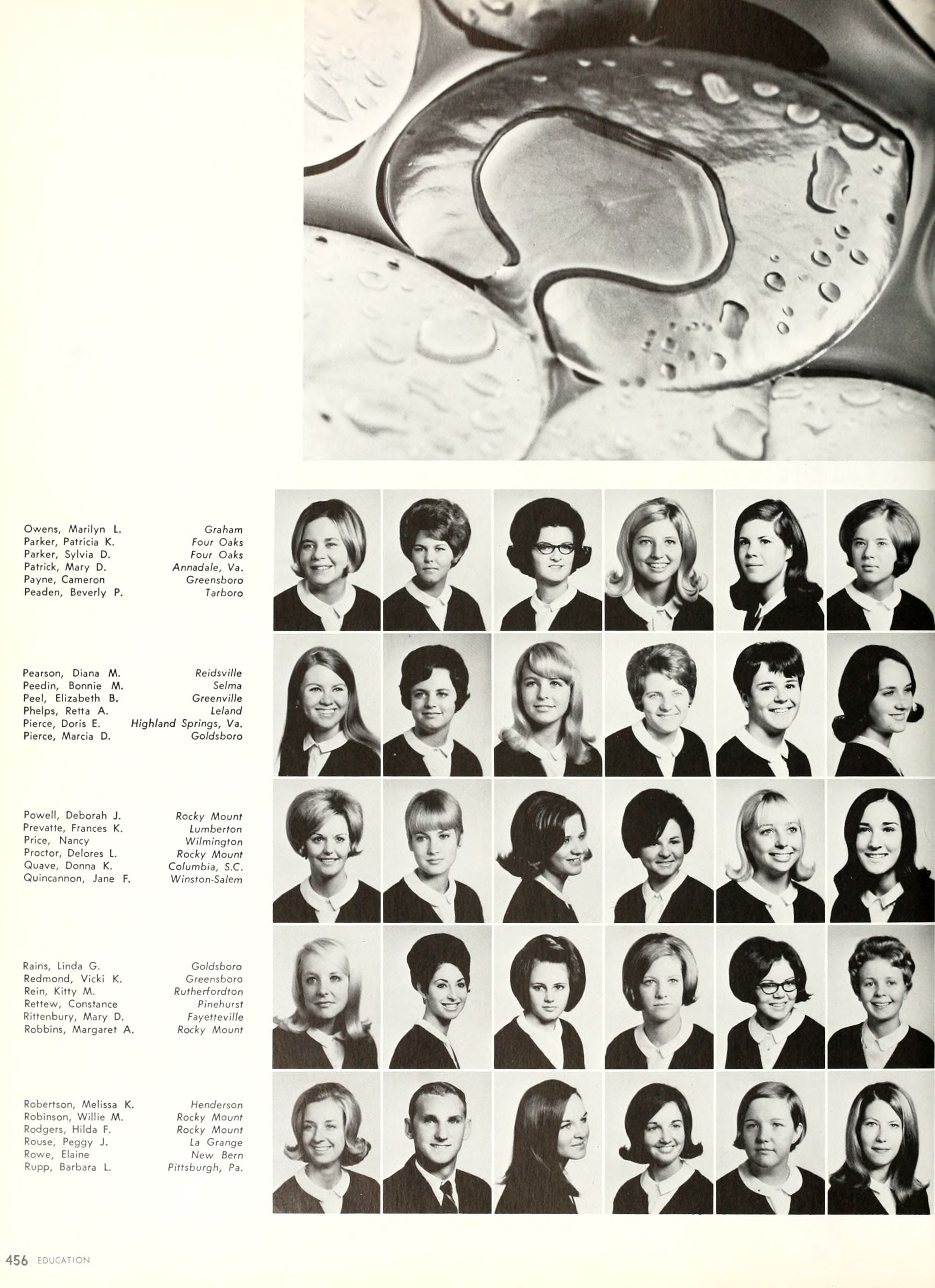 Owens, Marilyn L. Graham
Parker, Patricia K. Four Oaks
Parker, Sylvia D. Four Oaks
Patrick, Mary D. Annadale, Va.
Payne, Cameron Greensboro
Peaden, Beverly P. Tarboro

Pearson, Diana M. Reidsville
Peedin, Bonnie M. Selma
Peel, Elizabeth B. Greenville
Phelps, Retta A. Leland
Pierce, Doris E. Highland Springs, Va.
Pierce, Marcia D. Goldsboro

Powell, Deborah J. Rocky Mount
Prevatte, Frances K. Lumberton
Price, Nancy Wilmington
Proctor, Delores L. Rocky Mount
Quave, Donna K. Columbia, S.C.
Quincannon, Jane F. Winston-Salem

Rains, Linda G. Goldsboro
Redmond, Vicki K. Greensboro
Rein, Kitty M. Rutherfordton
Rettew, Constance Pinehurst
Rittenbury, Mary D. Fayetteville
Robbins, Margaret A. Rocky Mount

Robertson, Melissa K. Henderson
Robinson, Willie M. Rocky Mount
Rodgers, Hilda F. Rocky Mount
Rouse, Peggy J. La Grange
Rowe, Elaine New Bern
Rupp, Barbara L. Pittsburgh, Pa.

456 EDUCATION